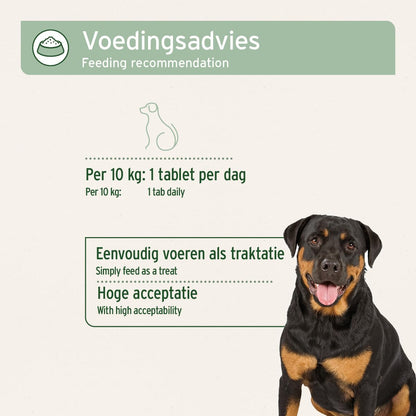 Voedingsadvies
Feeding recommendation

Per 10 kg: 1 tablet per dag
Per 10 kg: 1 tab daily

Eenvoudig voeren als traktatie
Simply feed as a treat

Hoge acceptatie
With high acceptability